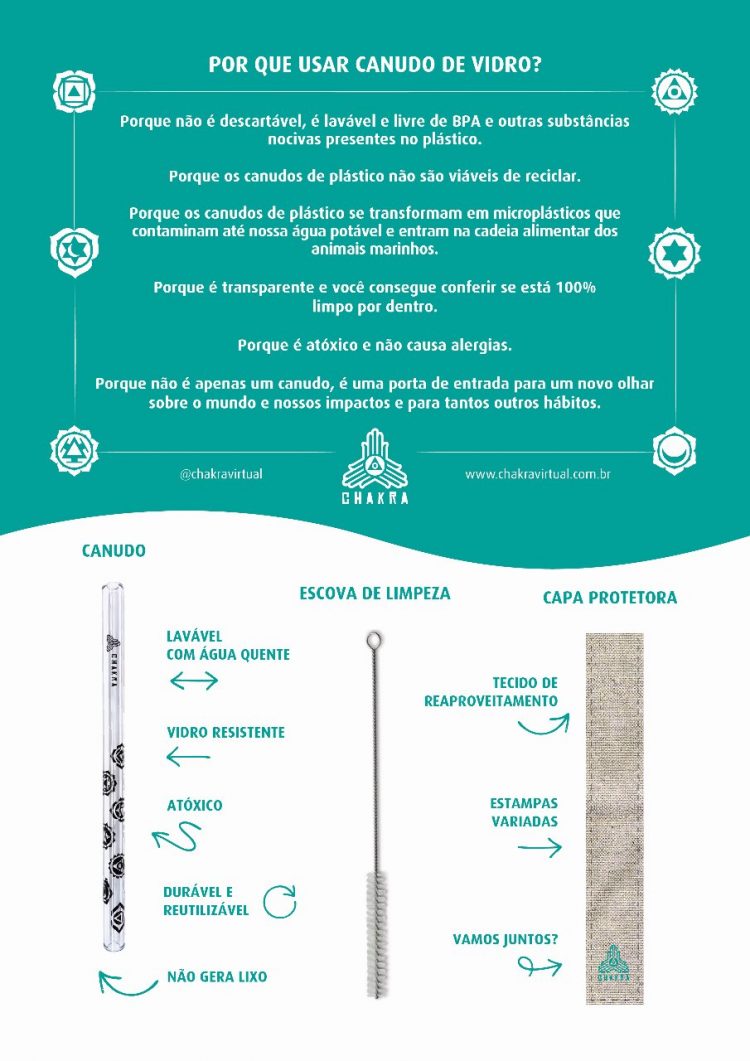 POR QUE USAR CANUDO DE VIDRO?

Porque não é descartável, é lavável e livre de BPA e outras substâncias nocivas presentes no plástico.

Porque os canudos de plástico não são viáveis de reciclar.

Porque os canudos de plástico se transformam em microplásticos que contaminam até nossa água potável e entram na cadeia alimentar dos animais marinhos.

Porque é transparente e você consegue conferir se está 100% limpo por dentro.

Porque é atóxico e não causa alergias.

Porque não é apenas um canudo, é uma porta de entrada para um novo olhar sobre o mundo e nossos impactos e para tantos outros hábitos.

@chakravirtual

CHAKRA

www.chakravirtual.com.br

CANUDO

CHAKRA

LAVÁVEL COM ÁGUA QUENTE

VIDRO RESISTENTE

ATÓXICO

DURÁVEL E REUTILIZÁVEL

NÃO GERA LIXO

ESCOVA DE LIMPEZA

CAPA PROTETORA

TECIDO DE REAPROVEITAMENTO

ESTAMPAS VARIADAS

VAMOS JUNTOS?

CHAKRA